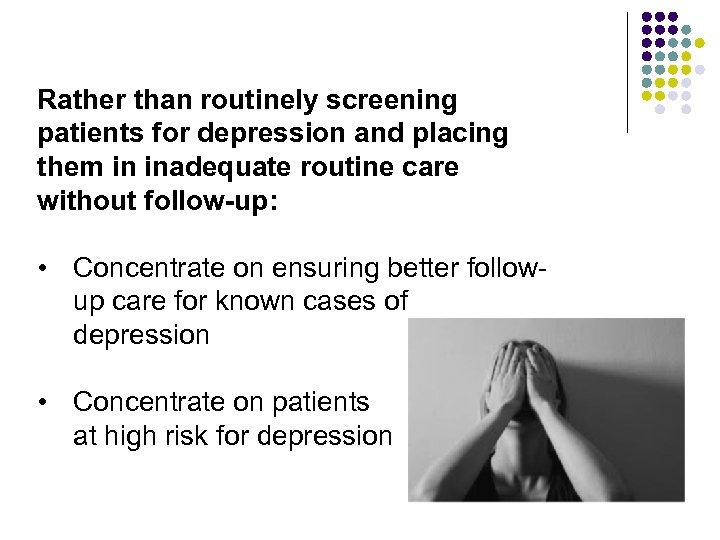 Rather than routinely screening patients for depression and placing them in inadequate routine care without follow-up:

• Concentrate on ensuring better follow-up care for known cases of depression

• Concentrate on patients at high risk for depression